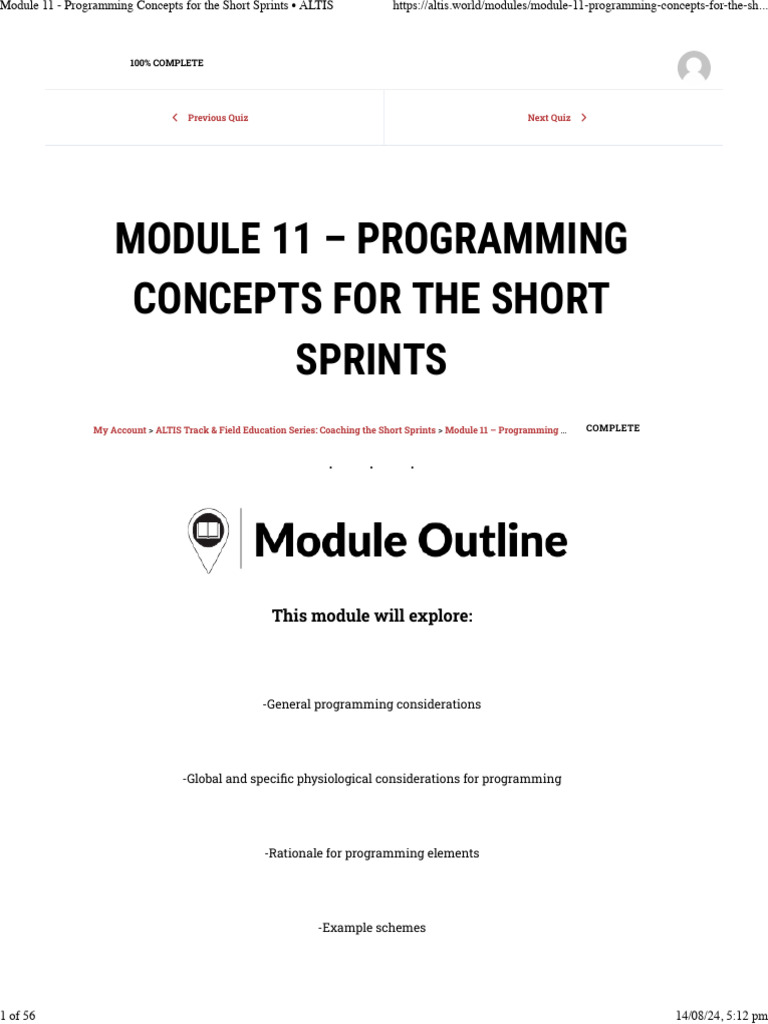 Module 11 - Programming Concepts for the Short Sprints • ALTIS https://altis.world/modules/module-11-programming-concepts-for-the-sh...

100% COMPLETE

Previous Quiz

Next Quiz

MODULE 11 – PROGRAMMING CONCEPTS FOR THE SHORT SPRINTS

My Account > ALTIS Track & Field Education Series: Coaching the Short Sprints > Module 11 – Programming ... COMPLETE

Module Outline

This module will explore:

-General programming considerations

-Global and specific physiological considerations for programming

-Rationale for programming elements

-Example schemes

1 of 56 14/08/24, 5:12 pm